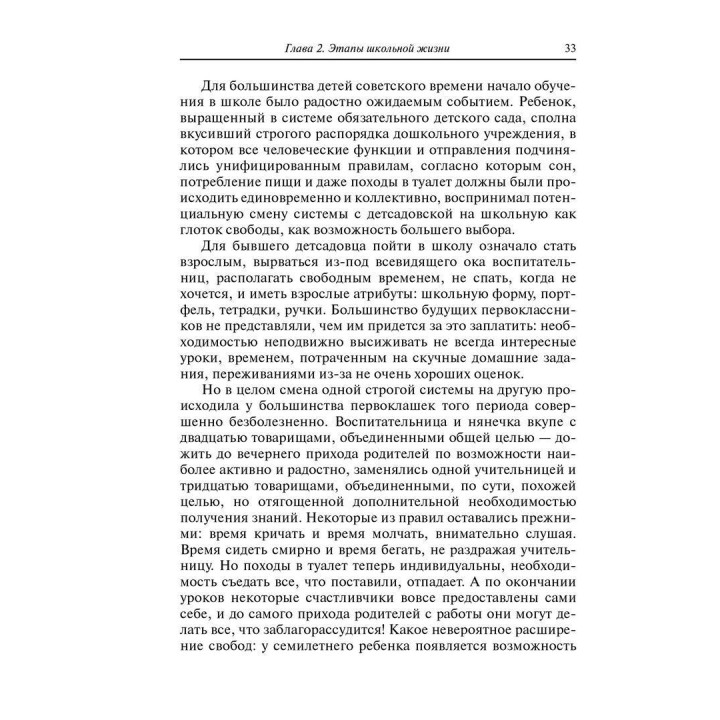 Глава 2. Этапы школьной жизни 33

Для большинства детей советского времени начало обучения в школе было радостно ожидаемым событием. Ребенок, выращенный в системе обязательного детского сада, сполна вкусивший строгого распорядка дошкольного учреждения, в котором все человеческие функции и отправления подчинялись унифицированным правилам, согласно которым сон, потребление пищи и даже походы в туалет должны были происходить единовременно и коллективно, воспринимал потенциальную смену системы с детсадовской на школьную как глоток свободы, как возможность большего выбора.

Для бывшего детсадовца пойти в школу означало стать взрослым, вырваться из-под всевидящего ока воспитательниц, располагать свободным временем, не спать, когда не хочется, и иметь взрослые атрибуты: школьную форму, портфель, тетрадки, ручки. Большинство будущих первоклассников не представляли, чем им придется за это заплатить: необходимостью неподвижно высиживать не всегда интересные уроки, временем, потраченным на скучные домашние задания, переживаниями из-за не очень хороших оценок.

Но в целом смена одной строгой системы на другую происходила у большинства первоклашек того периода совершенно безболезненно. Воспитательница и нянечка вкупе с двадцатью товарищами, объединенными общей целью — дожить до вечернего прихода родителей по возможности наиболее активно и радостно, заменялись одной учительницей и тридцатью товарищами, объединенными, по сути, похожей целью, но отягощенной дополнительной необходимостью получения знаний. Некоторые из правил оставались прежними: время кричать и время молчать, внимательно слушая. Время сидеть смирно и время бегать, не раздражая учительницу. Но походы в туалет теперь индивидуальны, необходимость съедать все, что поставили, отпадает. А по окончании уроков некоторые счастливчики вовсе предоставлены сами себе, и до самого прихода родителей с работы они могут делать все, что заблагорассудится! Какое невероятное расширение свобод: у семилетнего ребенка появляется возможность